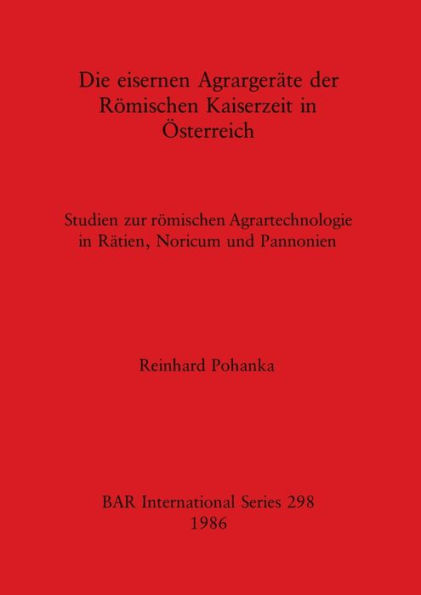 Die eisernen Agrargeräte der Römischen Kaiserzeit in Österreich

Studien zur römischen Agrartechnologie in Rätien, Noricum und Pannonien

Reinhard Pohanka

BAR International Series 298
1986